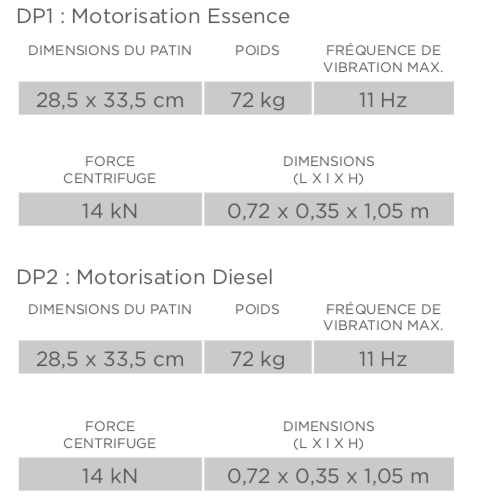 DP1 : Motorisation Essence

| DIMENSIONS DU PATIN | POIDS | FRÉQUENCE DE VIBRATION MAX. |
|---|---|---|
| 28,5 x 33,5 cm | 72 kg | 11 Hz |

| FORCE CENTRIFUGE | DIMENSIONS (L X I X H) |
|---|---|
| 14 kN | 0,72 x 0,35 x 1,05 m |

DP2 : Motorisation Diesel

| DIMENSIONS DU PATIN | POIDS | FRÉQUENCE DE VIBRATION MAX. |
|---|---|---|
| 28,5 x 33,5 cm | 72 kg | 11 Hz |

| FORCE CENTRIFUGE | DIMENSIONS (L X I X H) |
|---|---|
| 14 kN | 0,72 x 0,35 x 1,05 m |